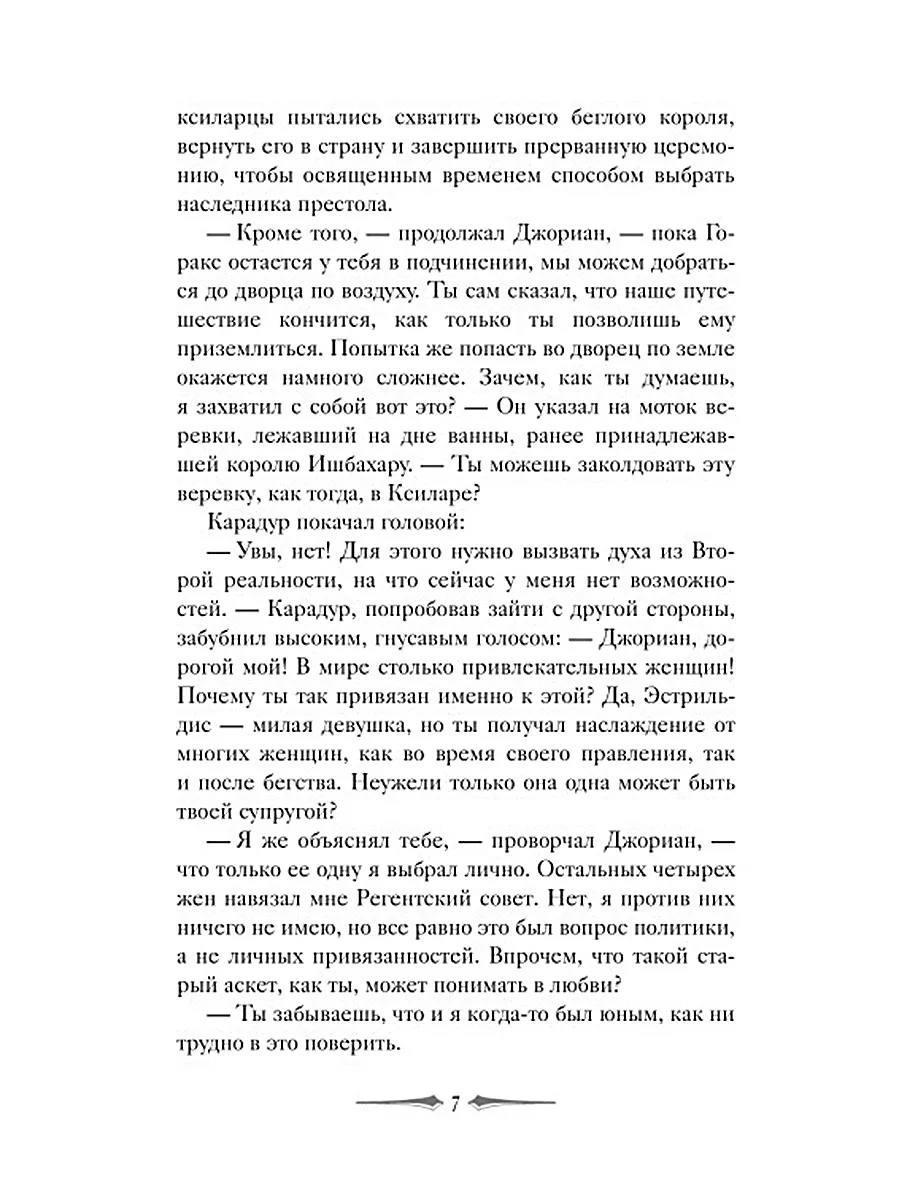 ксиларцы пытались схватить своего беглого короля, вернуть его в страну и завершить прерванную церемонию, чтобы освященным временем способом выбрать наследника престола.

— Кроме того, — продолжал Джориан, — пока Горакс остается у тебя в подчинении, мы можем добраться до дворца по воздуху. Ты сам сказал, что наше путешествие кончится, как только ты позволишь ему приземлиться. Попытка же попасть во дворец по земле окажется намного сложнее. Зачем, как ты думаешь, я захватил с собой вот это? — Он указал на моток веревки, лежавший на дне ванны, ранее принадлежавшей королю Ишбахару. — Ты можешь заколдовать эту веревку, как тогда, в Ксиларе?

Карадур покачал головой:

— Увы, нет! Для этого нужно вызвать духа из Второй реальности, на что сейчас у меня нет возможностей. — Карадур, попробовав зайти с другой стороны, забубнил высоким, гнусавым голосом: — Джориан, дорогой мой! В мире столько привлекательных женщин! Почему ты так привязан именно к этой? Да, Эстрильдис — милая девушка, но ты получал наслаждение от многих женщин, как во время своего правления, так и после бегства. Неужели только она одна может быть твоей супругой?

— Я же объяснял тебе, — проворчал Джориан, — что только ее одну я выбрал лично. Остальных четырех жен навязал мне Регентский совет. Нет, я против них ничего не имею, но все равно это был вопрос политики, а не личных привязанностей. Впрочем, что такой старый аскет, как ты, может понимать в любви?

— Ты забываешь, что и я когда-то был юным, как ни трудно в это поверить.

7